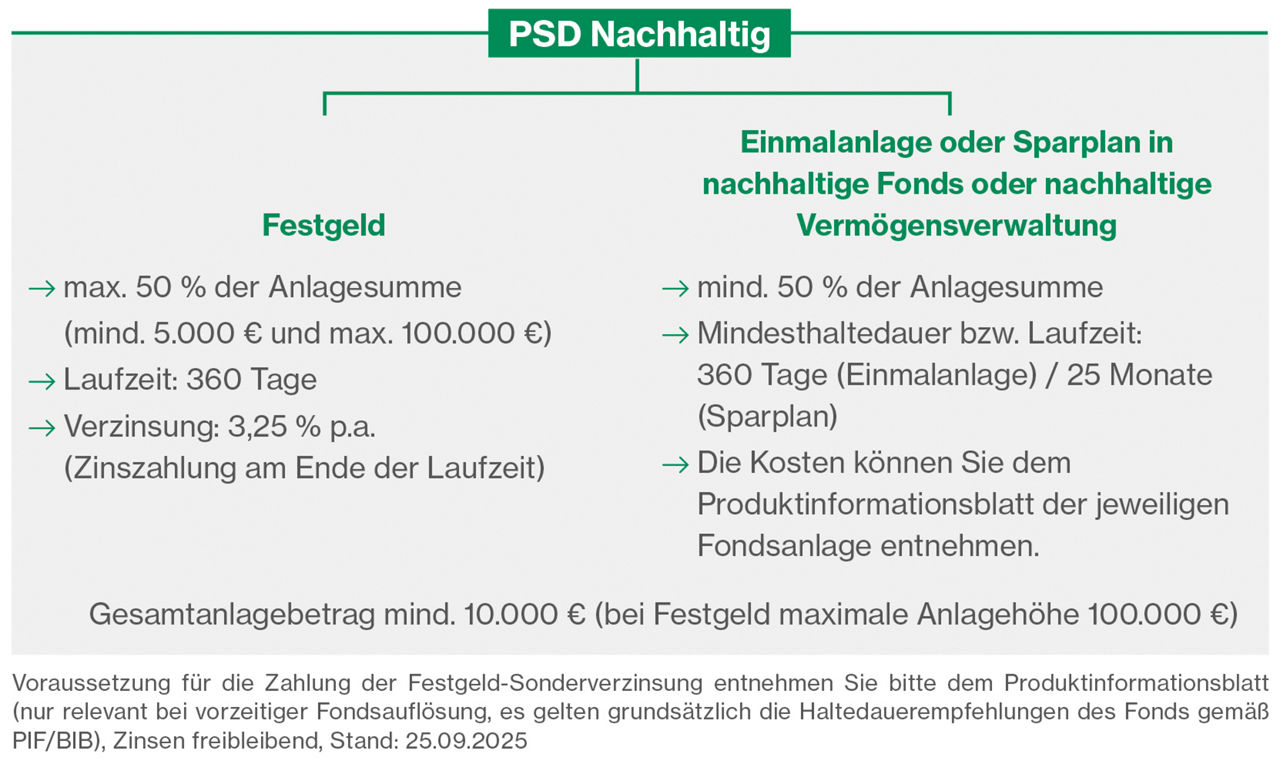 PSD Nachhaltig

Festgeld

→ max. 50 % der Anlagesumme (mind. 5.000 € und max. 100.000 €)
→ Laufzeit: 360 Tage
→ Verzinsung: 3,25 % p.a. (Zinszahlung am Ende der Laufzeit)

Einmalanlage oder Sparplan in nachhaltige Fonds oder nachhaltige Vermögensverwaltung

→ mind. 50 % der Anlagesumme
→ Mindesthaltedauer bzw. Laufzeit: 360 Tage (Einmalanlage) / 25 Monate (Sparplan)
→ Die Kosten können Sie dem Produktinformationsblatt der jeweiligen Fondsanlage entnehmen.

Gesamtanlagebetrag mind. 10.000 € (bei Festgeld maximale Anlagehöhe 100.000 €)

Voraussetzung für die Zahlung der Festgeld-Sonderverzinsung entnehmen Sie bitte dem Produktinformationsblatt (nur relevant bei vorzeitiger Fondsauflösung, es gelten grundsätzlich die Haltedauerempfehlungen des Fonds gemäß PIF/BIB), Zinsen freibleibend, Stand: 25.09.2025